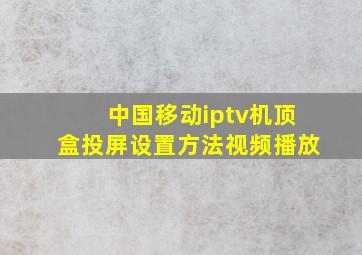 中国移动iptv机顶盒投屏设置方法视频播放